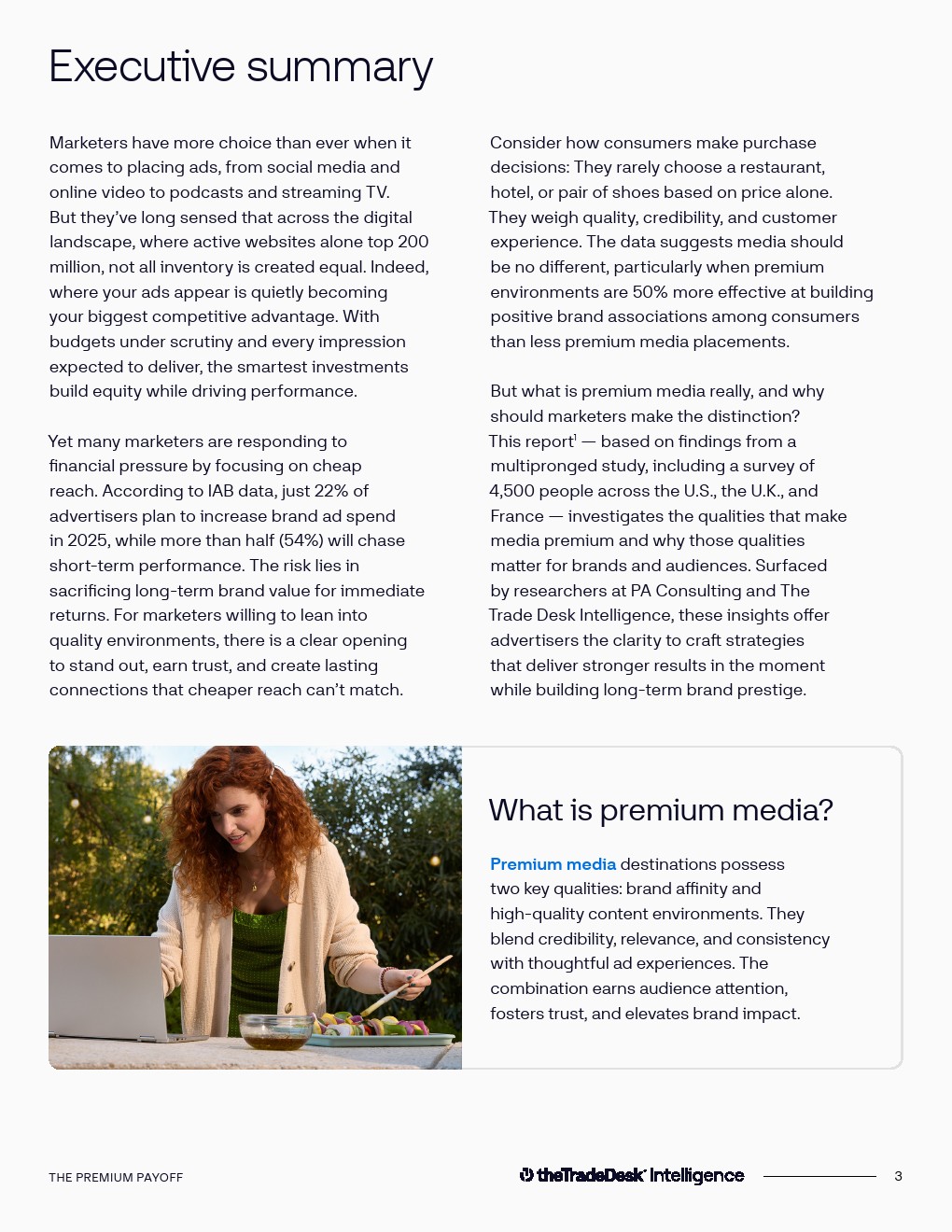 Executive summary

Marketers have more choice than ever when it comes to placing ads, from social media and online video to podcasts and streaming TV. But they've long sensed that across the digital landscape, where active websites alone top 200 million, not all inventory is created equal. Indeed, where your ads appear is quietly becoming your biggest competitive advantage. With budgets under scrutiny and every impression expected to deliver, the smartest investments build equity while driving performance.

Yet many marketers are responding to financial pressure by focusing on cheap reach. According to IAB data, just 22% of advertisers plan to increase brand ad spend in 2025, while more than half (54%) will chase short-term performance. The risk lies in sacrificing long-term brand value for immediate returns. For marketers willing to lean into quality environments, there is a clear opening to stand out, earn trust, and create lasting connections that cheaper reach can't match.

Consider how consumers make purchase decisions: They rarely choose a restaurant, hotel, or pair of shoes based on price alone. They weigh quality, credibility, and customer experience. The data suggests media should be no different, particularly when premium environments are 50% more effective at building positive brand associations among consumers than less premium media placements.

But what is premium media really, and why should marketers make the distinction? This report$^1$ — based on findings from a multipronged study, including a survey of 4,500 people across the U.S., the U.K., and France — investigates the qualities that make media premium and why those qualities matter for brands and audiences. Surfaced by researchers at PA Consulting and The Trade Desk Intelligence, these insights offer advertisers the clarity to craft strategies that deliver stronger results in the moment while building long-term brand prestige.

What is premium media?

Premium media destinations possess two key qualities: brand affinity and high-quality content environments. They blend credibility, relevance, and consistency with thoughtful ad experiences. The combination earns audience attention, fosters trust, and elevates brand impact.

THE PREMIUM PAYOFF

theTradeDesk Intelligence

3